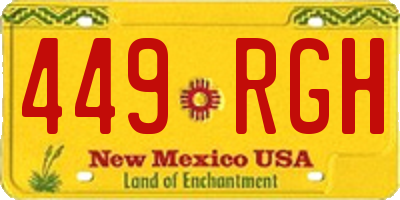 449 RGH

New Mexico USA
Land of Enchantment